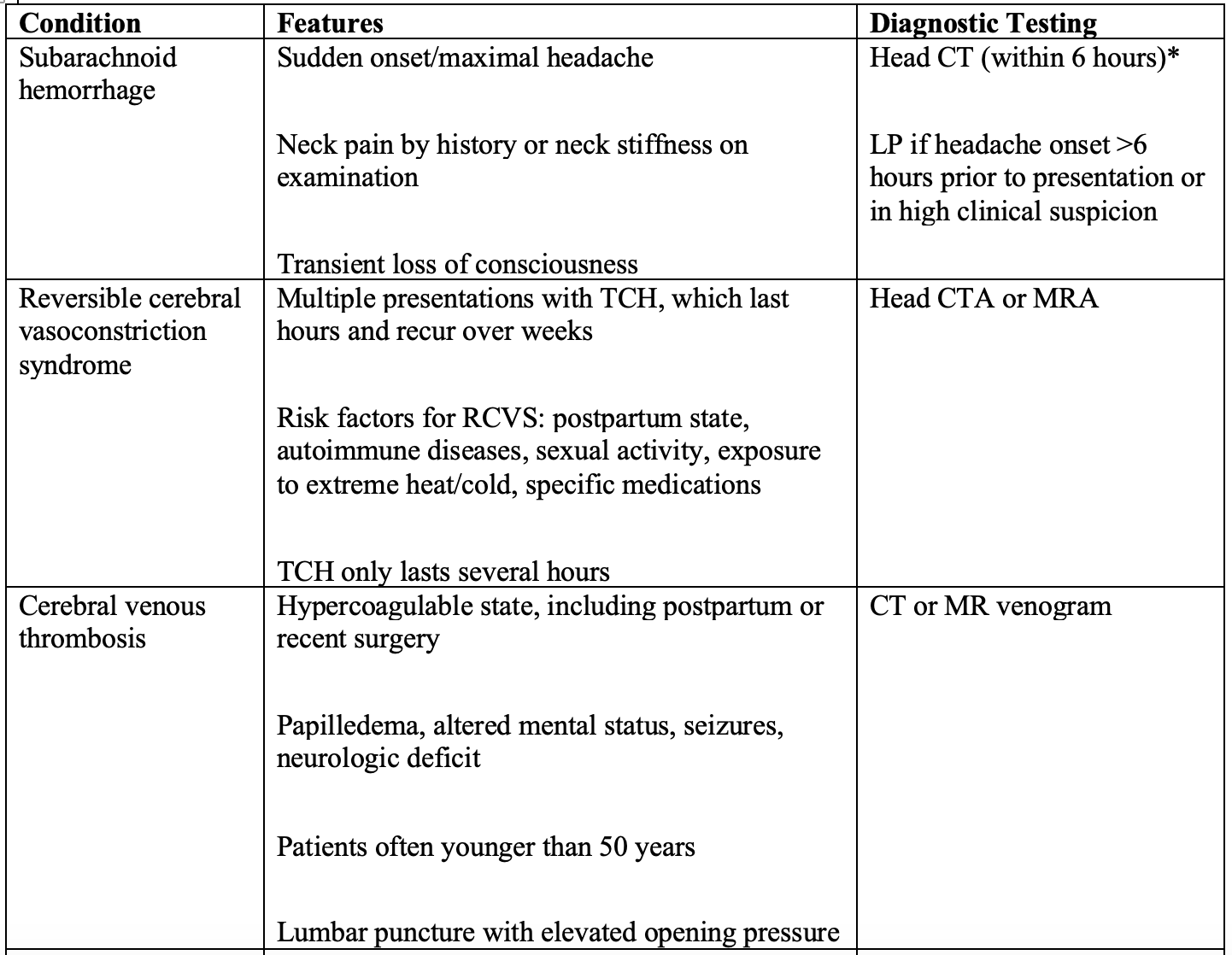 | Condition | Features | Diagnostic Testing |
|---|---|---|
| Subarachnoid hemorrhage | Sudden onset/maximal headache<br><br>Neck pain by history or neck stiffness on examination<br><br>Transient loss of consciousness | Head CT (within 6 hours)*<br><br>LP if headache onset >6 hours prior to presentation or in high clinical suspicion |
| Reversible cerebral vasoconstriction syndrome | Multiple presentations with TCH, which last hours and recur over weeks<br><br>Risk factors for RCVS: postpartum state, autoimmune diseases, sexual activity, exposure to extreme heat/cold, specific medications<br><br>TCH only lasts several hours | Head CTA or MRA |
| Cerebral venous thrombosis | Hypercoagulable state, including postpartum or recent surgery<br><br>Papilledema, altered mental status, seizures, neurologic deficit<br><br>Patients often younger than 50 years<br><br>Lumbar puncture with elevated opening pressure | CT or MR venogram |